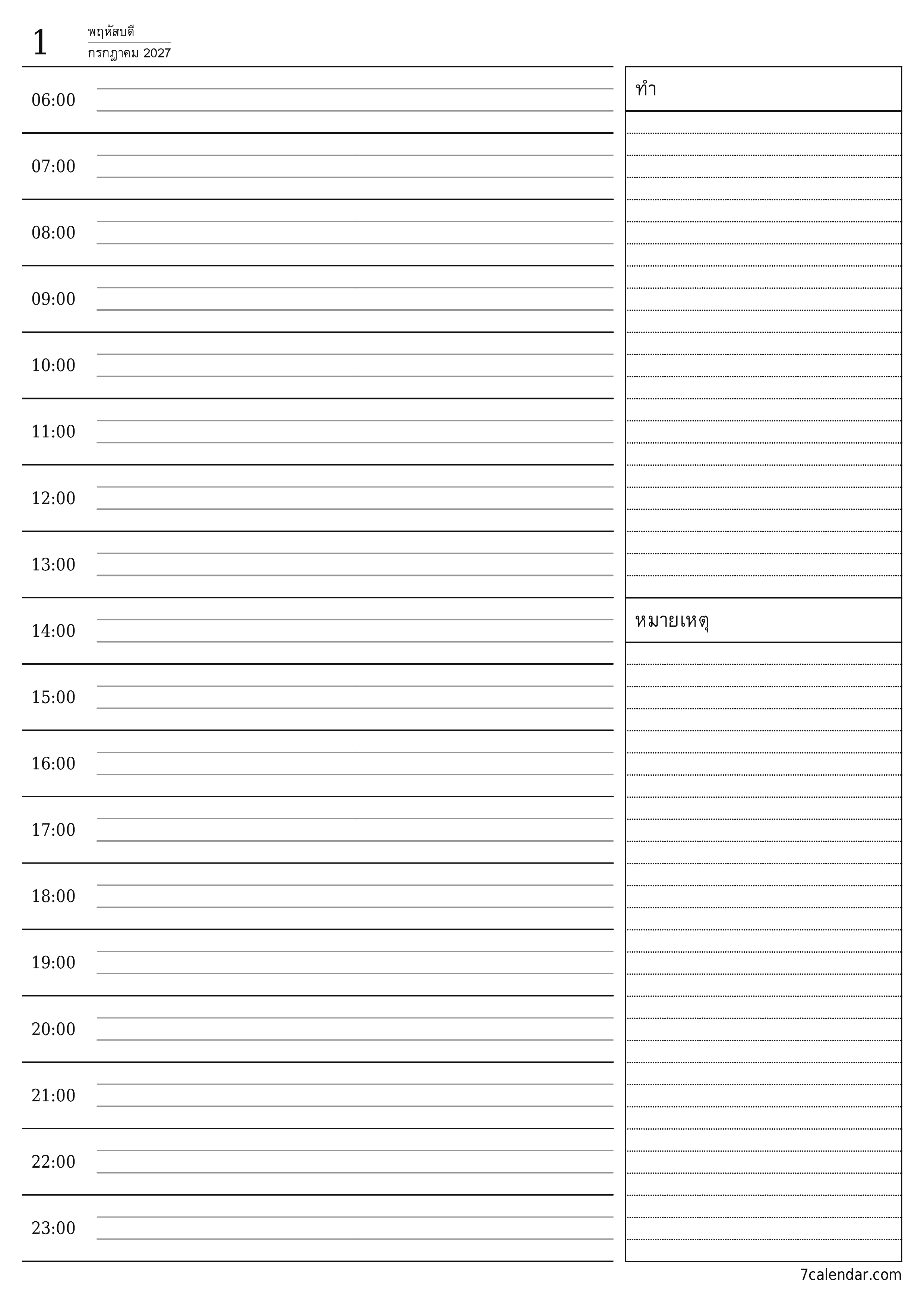 1
พฤหัสบดี
กรกฎาคม 2027

06:00
07:00
08:00
09:00
10:00
11:00
12:00
13:00
14:00
15:00
16:00
17:00
18:00
19:00
20:00
21:00
22:00
23:00

ทำ

หมายเหตุ

7calendar.com